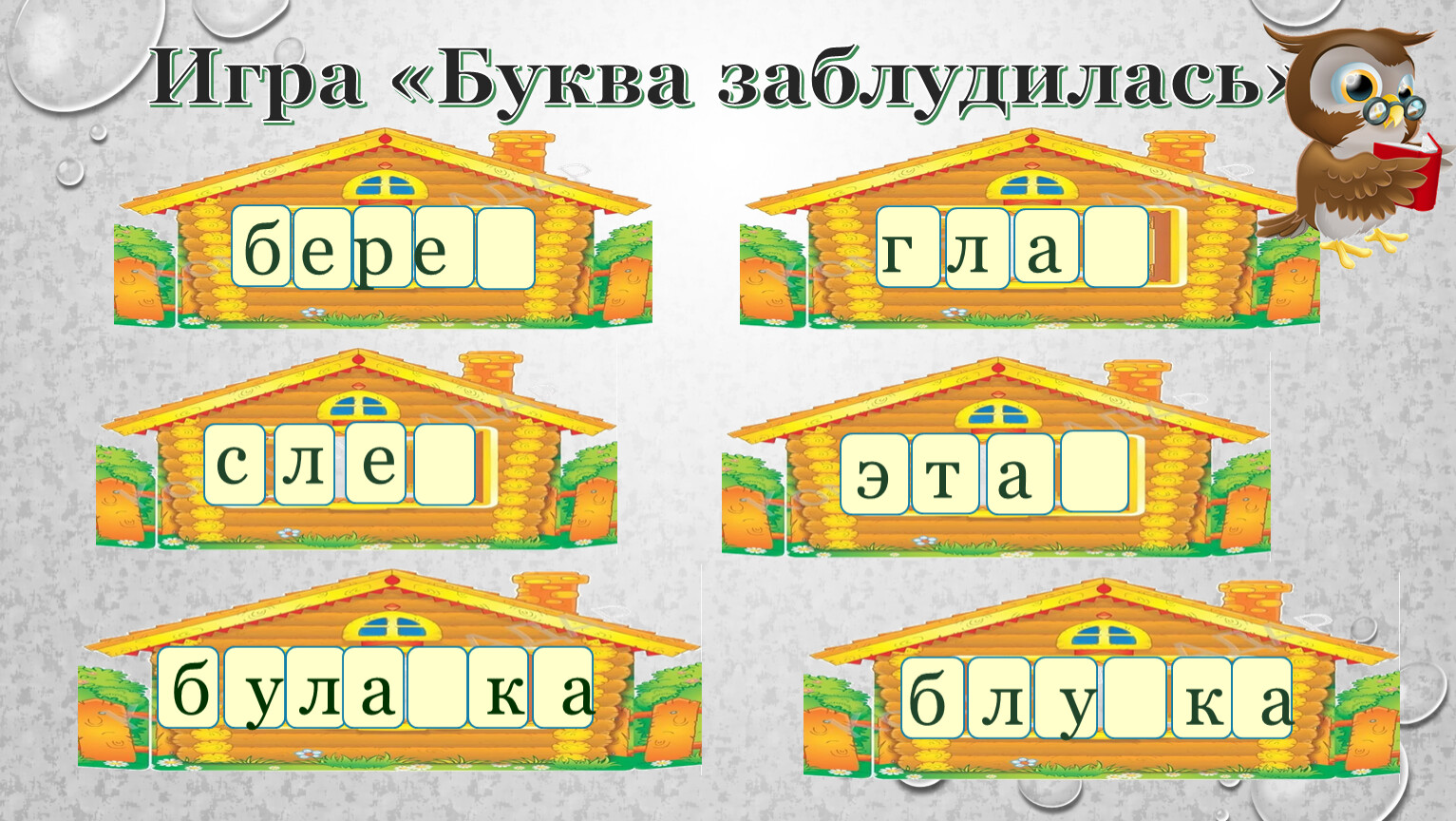 Игра «Буква заблудилась»

б е р е

г л а

с л е

э т а

б у л а к а

б л у к а